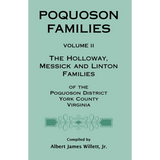 POQUOSON FAMILIES

VOLUME II

THE HOLLOWAY, MESSICK AND LINTON FAMILIES

OF THE POQUOSON DISTRICT YORK COUNTY VIRGINIA

Compiled by

Albert James Willett, Jr.